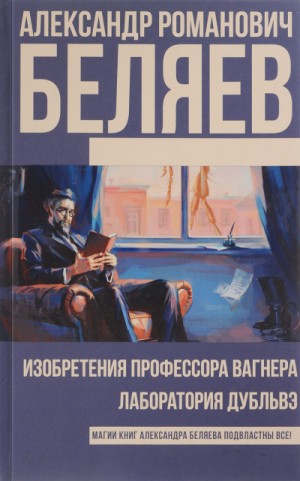 АЛЕКСАНДР РОМАНОВИЧ
БЕЛЯЕВ

ИЗОБРЕТЕНИЯ ПРОФЕССОРА ВАГНЕРА
ЛАБОРАТОРИЯ ДУБЛЬВЭ

МАГИИ КНИГ АЛЕКСАНДРА БЕЛЯЕВА ПОДВЛАСТНЫ ВСЕ!